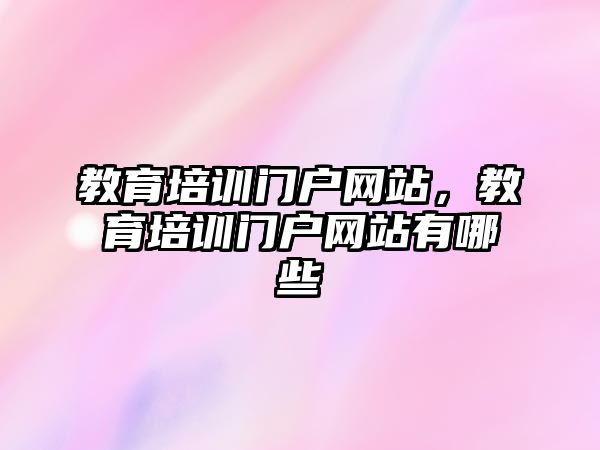 教育培训门户网站，教育培训门户网站有哪些